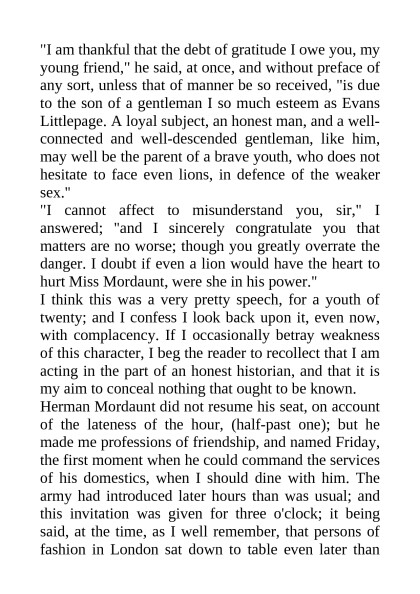 "I am thankful that the debt of gratitude I owe you, my young friend," he said, at once, and without preface of any sort, unless that of manner be so received, "is due to the son of a gentleman I so much esteem as Evans Littlepage. A loyal subject, an honest man, and a well-connected and well-descended gentleman, like him, may well be the parent of a brave youth, who does not hesitate to face even lions, in defence of the weaker sex."

"I cannot affect to misunderstand you, sir," I answered; "and I sincerely congratulate you that matters are no worse; though you greatly overrate the danger. I doubt if even a lion would have the heart to hurt Miss Mordaunt, were she in his power."

I think this was a very pretty speech, for a youth of twenty; and I confess I look back upon it, even now, with complacency. If I occasionally betray weakness of this character, I beg the reader to recollect that I am acting in the part of an honest historian, and that it is my aim to conceal nothing that ought to be known.

Herman Mordaunt did not resume his seat, on account of the lateness of the hour, (half-past one); but he made me professions of friendship, and named Friday, the first moment when he could command the services of his domestics, when I should dine with him. The army had introduced later hours than was usual; and this invitation was given for three o'clock; it being said, at the time, as I well remember, that persons of fashion in London sat down to table even later than